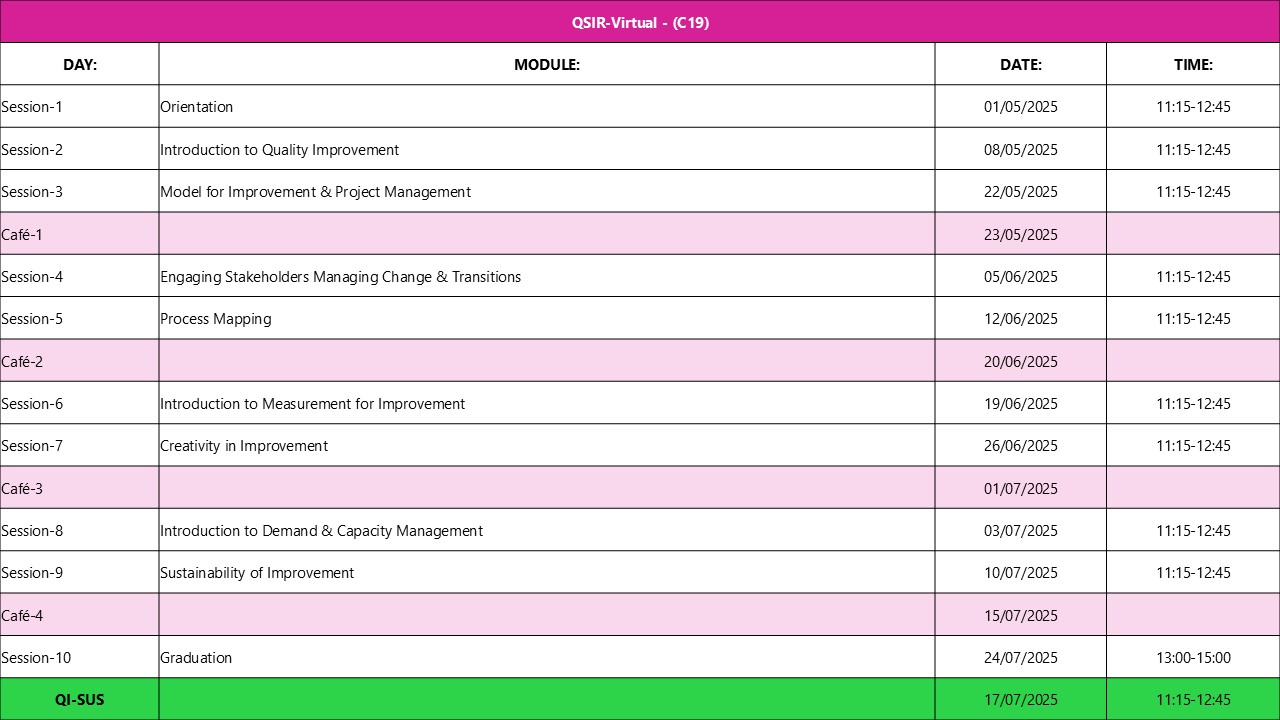 QSIR-Virtual - (C19)

| DAY: | MODULE: | DATE: | TIME: |
|---|---|---|---|
| Session-1 | Orientation | 01/05/2025 | 11:15-12:45 |
| Session-2 | Introduction to Quality Improvement | 08/05/2025 | 11:15-12:45 |
| Session-3 | Model for Improvement & Project Management | 22/05/2025 | 11:15-12:45 |
| Café-1 | | 23/05/2025 | |
| Session-4 | Engaging Stakeholders Managing Change & Transitions | 05/06/2025 | 11:15-12:45 |
| Session-5 | Process Mapping | 12/06/2025 | 11:15-12:45 |
| Café-2 | | 20/06/2025 | |
| Session-6 | Introduction to Measurement for Improvement | 19/06/2025 | 11:15-12:45 |
| Session-7 | Creativity in Improvement | 26/06/2025 | 11:15-12:45 |
| Café-3 | | 01/07/2025 | |
| Session-8 | Introduction to Demand & Capacity Management | 03/07/2025 | 11:15-12:45 |
| Session-9 | Sustainability of Improvement | 10/07/2025 | 11:15-12:45 |
| Café-4 | | 15/07/2025 | |
| Session-10 | Graduation | 24/07/2025 | 13:00-15:00 |
| QI-SUS | | 17/07/2025 | 11:15-12:45 |